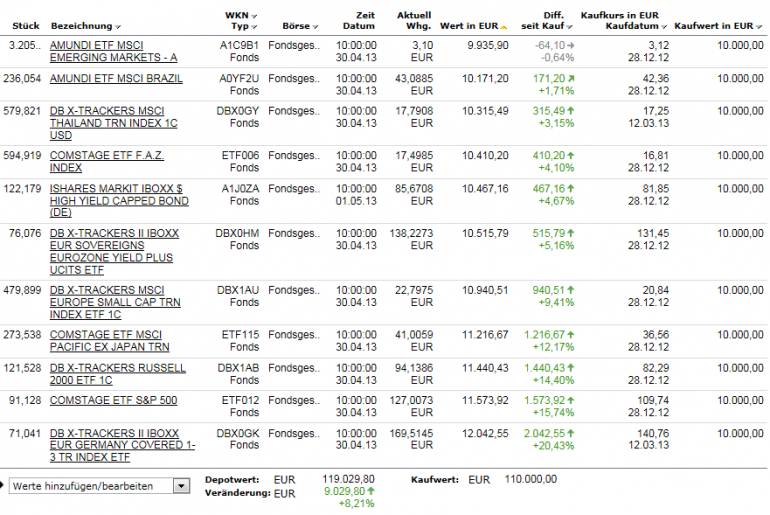 | Stück | Bezeichnung | WKN Typ | Börse | Zeit Datum | Aktuell Whg. | Wert in EUR | Diff. seit Kauf | Kaufkurs in EUR Kaufdatum | Kaufwert in EUR |
|---|---|---|---|---|---|---|---|---|---|
| 3.205.. | AMUNDI ETF MSCI EMERGING MARKETS - A | A1C9B1 Fonds | Fondsges.. | 10:00:00 30.04.13 | 3,10 EUR | 9.935,90 | -64,10 -0,64% | 3,12 28.12.12 | 10.000,00 |
| 236,054 | AMUNDI ETF MSCI BRAZIL | A0YF2U Fonds | Fondsges.. | 10:00:00 30.04.13 | 43,0885 EUR | 10.171,20 | 171,20 +1,71% | 42,36 28.12.12 | 10.000,00 |
| 579,821 | DB X-TRACKERS MSCI THAILAND TRN INDEX 1C USD | DBX0GY Fonds | Fondsges.. | 10:00:00 30.04.13 | 17,7908 EUR | 10.315,49 | 315,49 +3,15% | 17,25 12.03.13 | 10.000,00 |
| 594,919 | COMSTAGE ETF F.A.Z. INDEX | ETF006 Fonds | Fondsges.. | 10:00:00 30.04.13 | 17,4985 EUR | 10.410,20 | 410,20 +4,10% | 16,81 28.12.12 | 10.000,00 |
| 122,179 | ISHARES MARKIT IBOXX $ HIGH YIELD CAPPED BOND (DE) | A1J0ZA Fonds | Fondsges.. | 10:00:00 01.05.13 | 85,6708 EUR | 10.467,16 | 467,16 +4,67% | 81,85 28.12.12 | 10.000,00 |
| 76,076 | DB X-TRACKERS II IBOXX EUR SOVEREIGNS EUROZONE YIELD PLUS UCITS ETF | DBX0HM Fonds | Fondsges.. | 10:00:00 30.04.13 | 138,2273 EUR | 10.515,79 | 515,79 +5,16% | 131,45 28.12.12 | 10.000,00 |
| 479,899 | DB X-TRACKERS MSCI EUROPE SMALL CAP TRN INDEX ETF 1C | DBX1AU Fonds | Fondsges.. | 10:00:00 30.04.13 | 22,7975 EUR | 10.940,51 | 940,51 +9,41% | 20,84 28.12.12 | 10.000,00 |
| 273,538 | COMSTAGE ETF MSCI PACIFIC EX JAPAN TRN | ETF115 Fonds | Fondsges.. | 10:00:00 30.04.13 | 41,0059 EUR | 11.216,67 | 1.216,67 +12,17% | 36,56 28.12.12 | 10.000,00 |
| 121,528 | DB X-TRACKERS RUSSELL 2000 ETF 1C | DBX1AB Fonds | Fondsges.. | 10:00:00 30.04.13 | 94,1386 EUR | 11.440,43 | 1.440,43 +14,40% | 82,29 28.12.12 | 10.000,00 |
| 91,128 | COMSTAGE ETF S&P 500 | ETF012 Fonds | Fondsges.. | 10:00:00 30.04.13 | 127,0073 EUR | 11.573,92 | 1.573,92 +15,74% | 109,74 28.12.12 | 10.000,00 |
| 71,041 | DB X-TRACKERS II IBOXX EUR GERMANY COVERED 1-3 TR INDEX ETF | DBX0GK Fonds | Fondsges.. | 10:00:00 30.04.13 | 169,5145 EUR | 12.042,55 | 2.042,55 +20,43% | 140,76 12.03.13 | 10.000,00 |

Werte hinzufügen/bearbeiten

Depotwert: EUR 119.029,80
Veränderung: EUR 9.029,80 +8,21%

Kaufwert: EUR 110.000,00